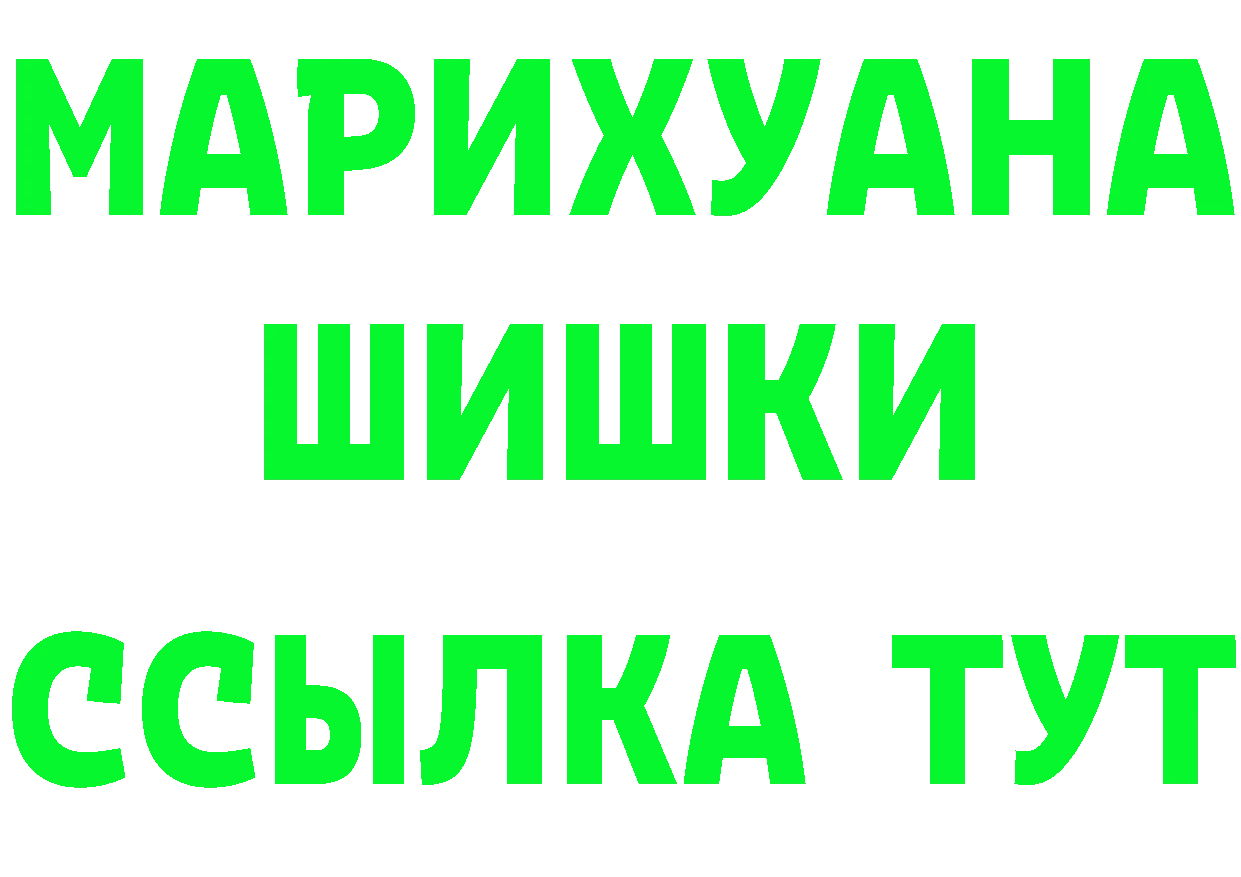 МАРИХУАНА
ШИШКИ
ССЫЛКА ТУТ